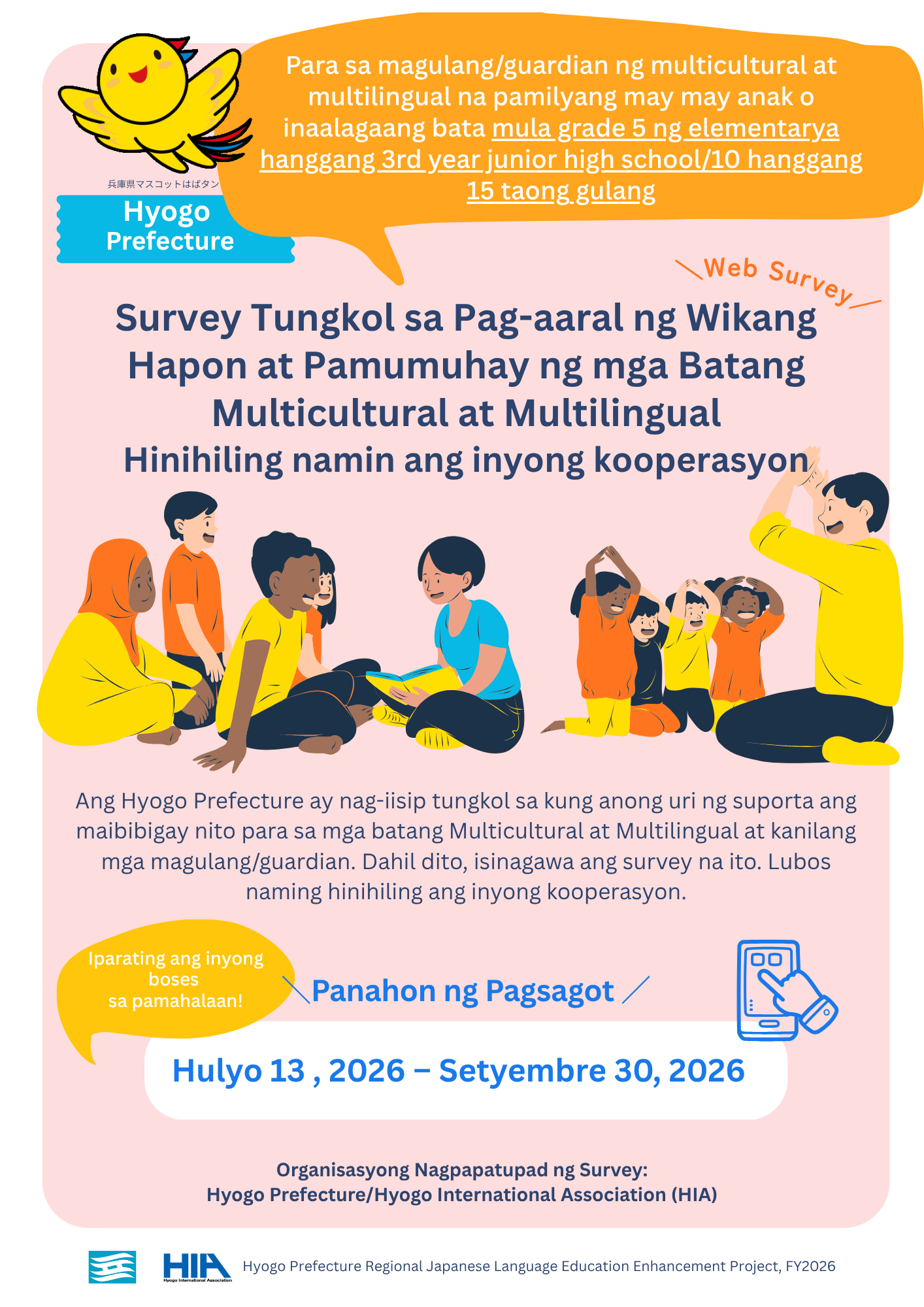 兵庫県マスコットはばタン

Hyogo Prefecture

Para sa magulang/guardian ng multicultural at multilingual na pamilyang may may anak o inaalagaang bata mula grade 5 ng elementarya hanggang 3rd year junior high school/10 hanggang 15 taong gulang

Web Survey

Survey Tungkol sa Pag-aaral ng Wikang Hapon at Pamumuhay ng mga Batang Multicultural at Multilingual

Hinihiling namin ang inyong kooperasyon

Ang Hyogo Prefecture ay nag-iisip tungkol sa kung anong uri ng suporta ang maibibigay nito para sa mga batang Multicultural at Multilingual at kanilang mga magulang/guardian. Dahil dito, isinagawa ang survey na ito. Lubos naming hinihiling ang inyong kooperasyon.

Iparating ang inyong boses sa pamahalaan!

Panahon ng Pagsagot

Hulyo 13 , 2026 – Setyembre 30, 2026

Organisasyong Nagpapatupad ng Survey:
Hyogo Prefecture/Hyogo International Association (HIA)

HIA Hyogo International Association

Hyogo Prefecture Regional Japanese Language Education Enhancement Project, FY2026